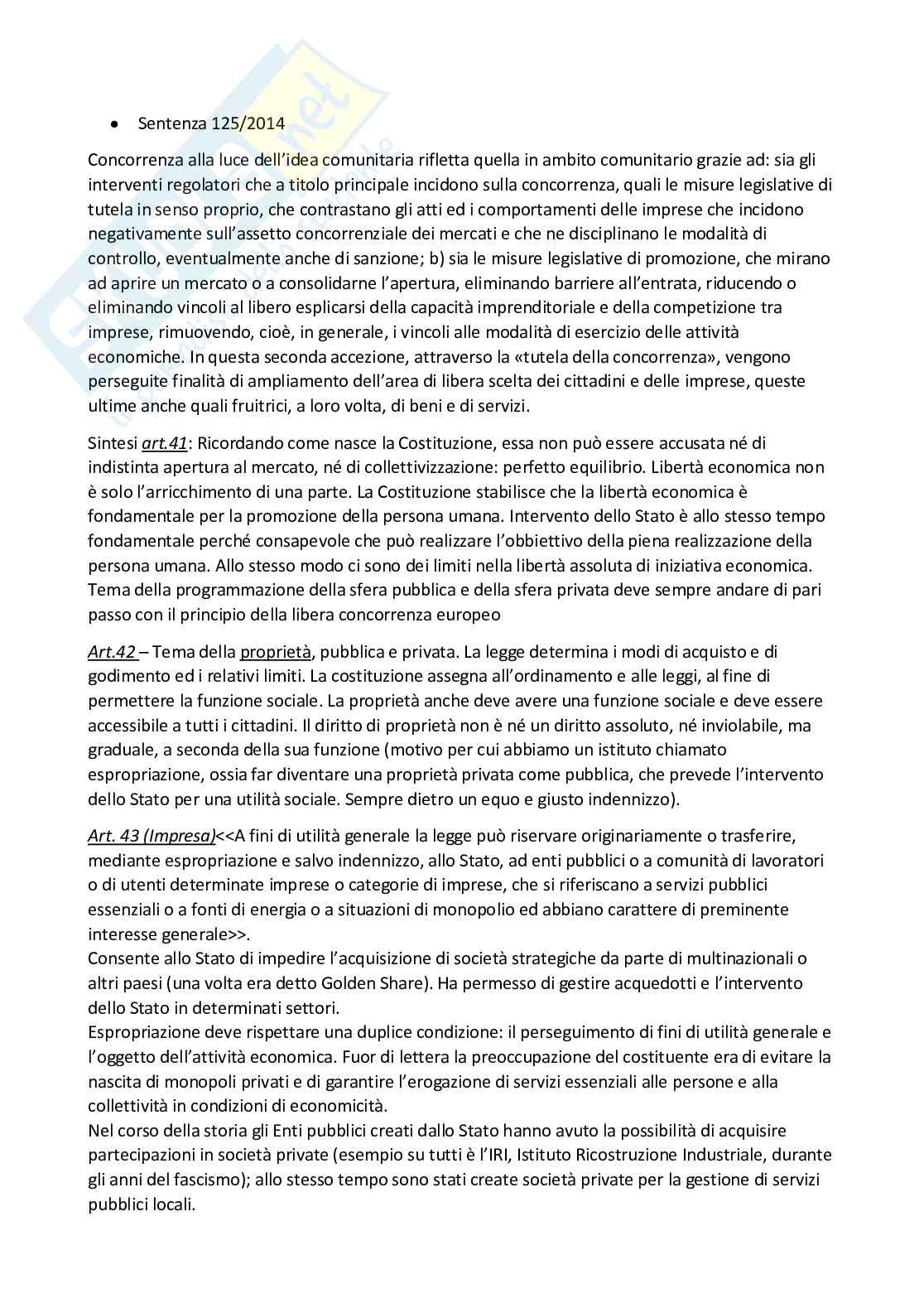 • Sentenza 125/2014

Concorrenza alla luce dell'idea comunitaria rifletta quella in ambito comunitario grazie ad: sia gli interventi regolatori che a titolo principale incidono sulla concorrenza, quali le misure legislative di tutela in senso proprio, che contrastano gli atti ed i comportamenti delle imprese che incidono negativamente sull'assetto concorrenziale dei mercati e che ne disciplinano le modalità di controllo, eventualmente anche di sanzione; b) sia le misure legislative di promozione, che mirano ad aprire un mercato o a consolidarne l'apertura, eliminando barriere all'entrata, riducendo o eliminando vincoli al libero esplicarsi della capacità imprenditoriale e della competizione tra imprese, rimuovendo, cioè, in generale, i vincoli alle modalità di esercizio delle attività economiche. In questa seconda accezione, attraverso la «tutela della concorrenza», vengono perseguite finalità di ampliamento dell'area di libera scelta dei cittadini e delle imprese, queste ultime anche quali fruitrici, a loro volta, di beni e di servizi.

Sintesi art.41: Ricordando come nasce la Costituzione, essa non può essere accusata né di indistinta apertura al mercato, né di collettivizzazione: perfetto equilibrio. Libertà economica non è solo l'arricchimento di una parte. La Costituzione stabilisce che la libertà economica è fondamentale per la promozione della persona umana. Intervento dello Stato è allo stesso tempo fondamentale perché consapevole che può realizzare l'obbiettivo della piena realizzazione della persona umana. Allo stesso modo ci sono dei limiti nella libertà assoluta di iniziativa economica. Tema della programmazione della sfera pubblica e della sfera privata deve sempre andare di pari passo con il principio della libera concorrenza europeo

Art.42 – Tema della proprietà, pubblica e privata. La legge determina i modi di acquisto e di godimento ed i relativi limiti. La costituzione assegna all'ordinamento e alle leggi, al fine di permettere la funzione sociale. La proprietà anche deve avere una funzione sociale e deve essere accessibile a tutti i cittadini. Il diritto di proprietà non è né un diritto assoluto, né inviolabile, ma graduale, a seconda della sua funzione (motivo per cui abbiamo un istituto chiamato espropriazione, ossia far diventare una proprietà privata come pubblica, che prevede l'intervento dello Stato per una utilità sociale. Sempre dietro un equo e giusto indennizzo).

Art. 43 (Impresa)<<A fini di utilità generale la legge può riservare originariamente o trasferire, mediante espropriazione e salvo indennizzo, allo Stato, ad enti pubblici o a comunità di lavoratori o di utenti determinate imprese o categorie di imprese, che si riferiscano a servizi pubblici essenziali o a fonti di energia o a situazioni di monopolio ed abbiano carattere di preminente interesse generale>>.
Consente allo Stato di impedire l'acquisizione di società strategiche da parte di multinazionali o altri paesi (una volta era detto Golden Share). Ha permesso di gestire acquedotti e l'intervento dello Stato in determinati settori.
Espropriazione deve rispettare una duplice condizione: il perseguimento di fini di utilità generale e l'oggetto dell'attività economica. Fuor di lettera la preoccupazione del costituente era di evitare la nascita di monopoli privati e di garantire l'erogazione di servizi essenziali alle persone e alla collettività in condizioni di economicità.
Nel corso della storia gli Enti pubblici creati dallo Stato hanno avuto la possibilità di acquisire partecipazioni in società private (esempio su tutti è l'IRI, Istituto Ricostruzione Industriale, durante gli anni del fascismo); allo stesso tempo sono stati create società private per la gestione di servizi pubblici locali.